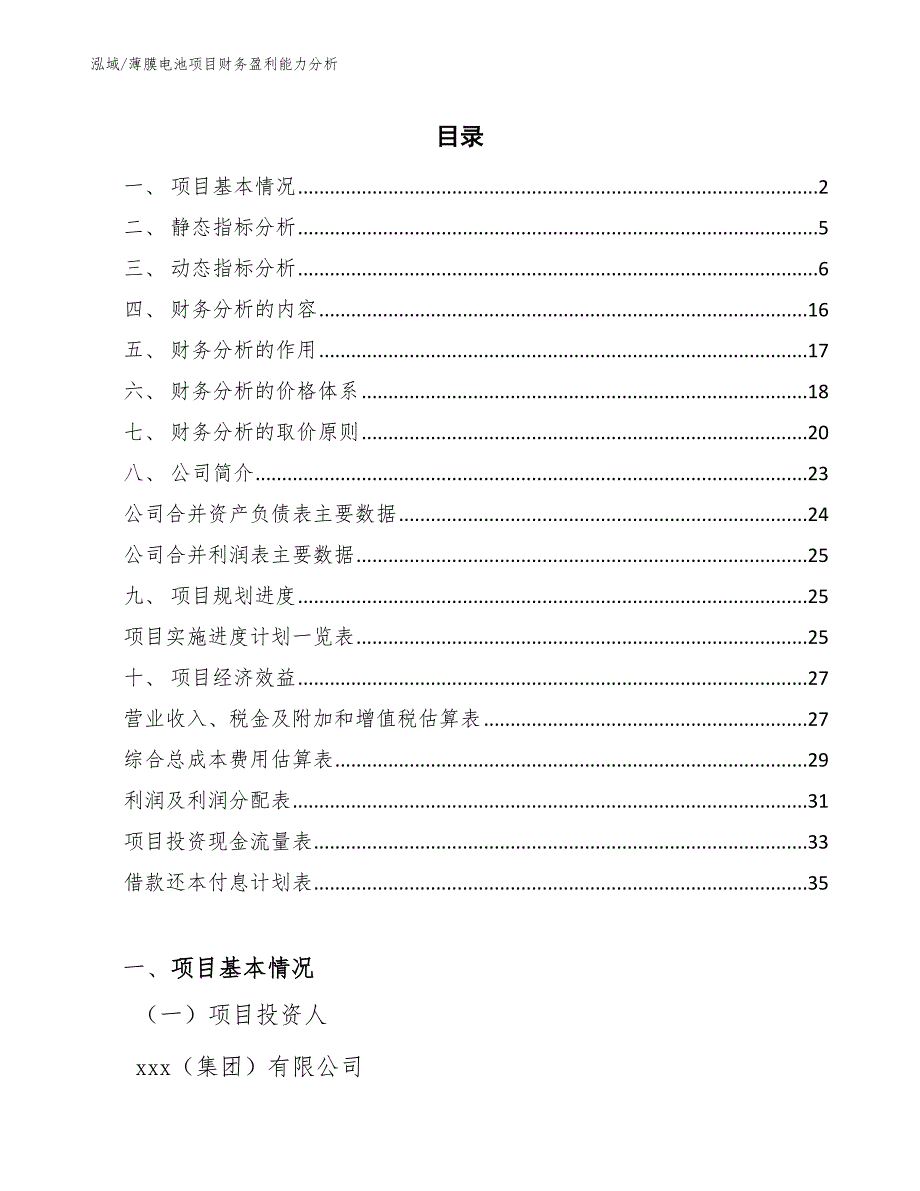 泓域/薄膜电池项目财务盈利能力分析

目录

一、 项目基本情况......2
二、 静态指标分析......5
三、 动态指标分析......6
四、 财务分析的内容......16
五、 财务分析的作用......17
六、 财务分析的价格体系......18
七、 财务分析的取价原则......20
八、 公司简介......23
公司合并资产负债表主要数据......24
公司合并利润表主要数据......25
九、 项目规划进度......25
项目实施进度计划一览表......25
十、 项目经济效益......27
营业收入、税金及附加和增值税估算表......27
综合总成本费用估算表......29
利润及利润分配表......31
项目投资现金流量表......33
借款还本付息计划表......35

一、项目基本情况

（一）项目投资人

xxx（集团）有限公司